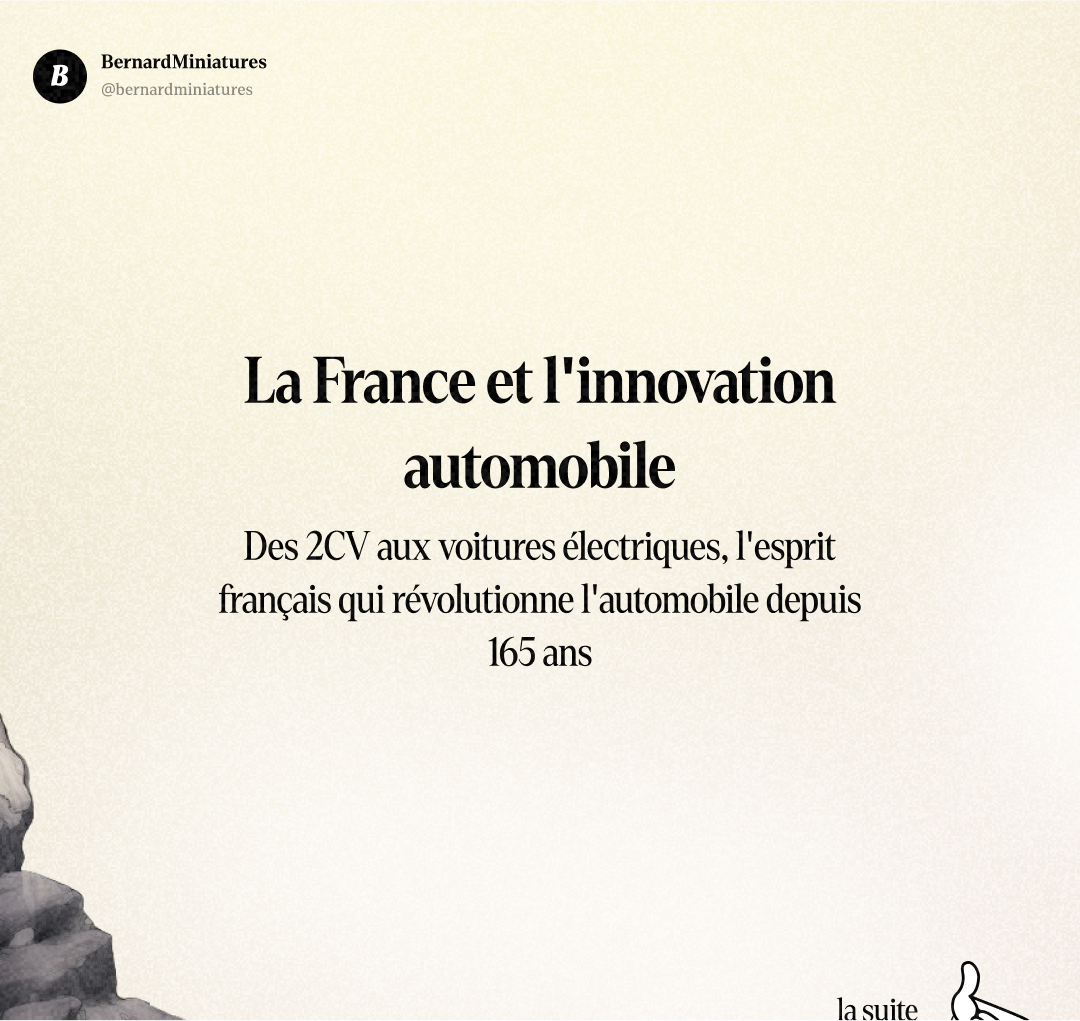 B
BernardMiniatures
@bernardminiatures

La France et l'innovation automobile

Des 2CV aux voitures électriques, l'esprit français qui révolutionne l'automobile depuis 165 ans

la suite